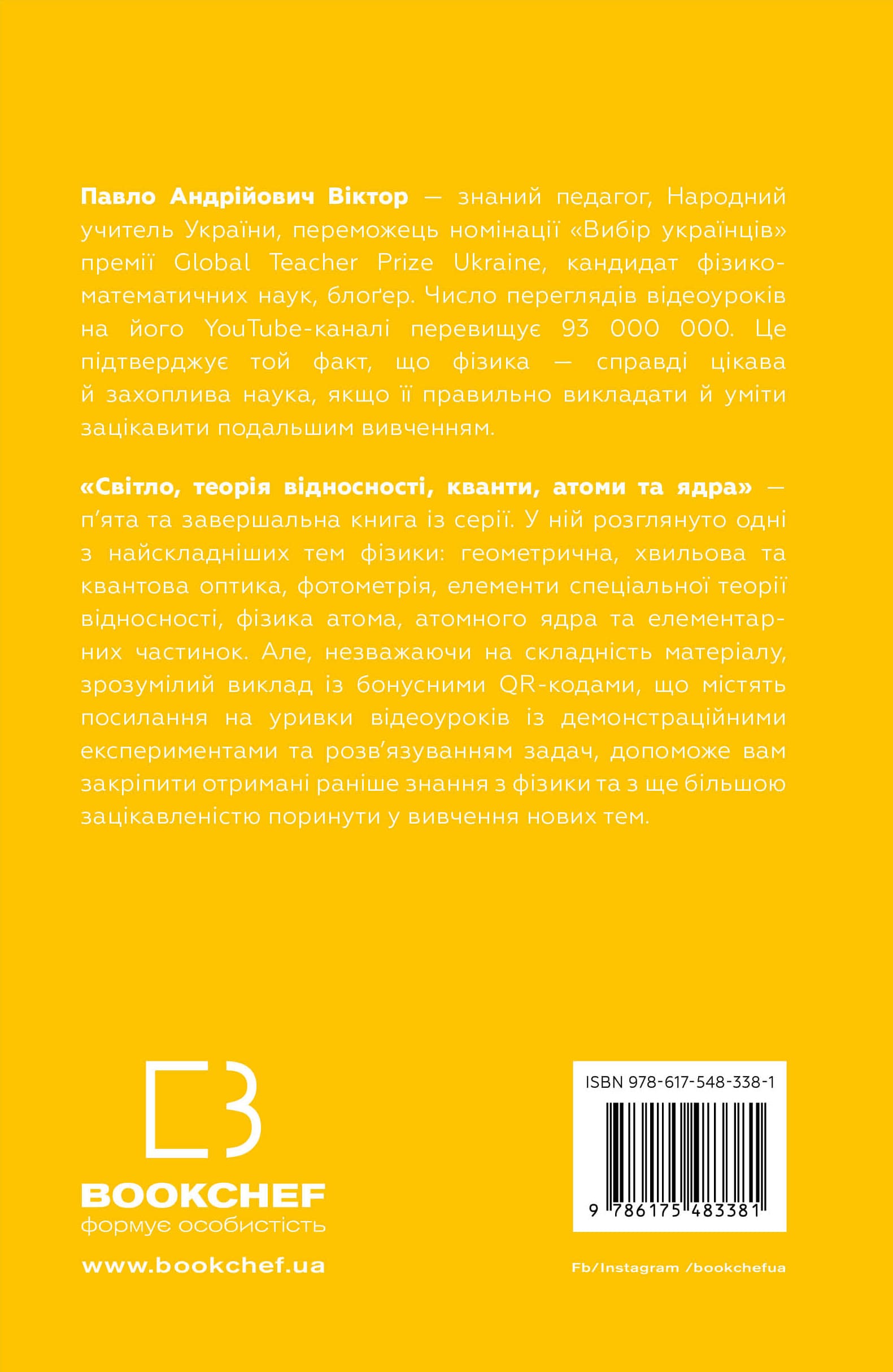 Павло Андрійович Віктор — знаний педагог, Народний учитель України, переможець номінації «Вибір українців» премії Global Teacher Prize Ukraine, кандидат фізико-математичних наук, блоґер. Число переглядів відеоуроків на його YouTube-каналі перевищує 93 000 000. Це підтверджує той факт, що фізика — справді цікава й захоплива наука, якщо її правильно викладати й уміти зацікавити подальшим вивченням.

«Світло, теорія відносності, кванти, атоми та ядра» — п'ята та завершальна книга із серії. У ній розглянуто одні з найскладніших тем фізики: геометрична, хвильова та квантова оптика, фотометрія, елементи спеціальної теорії відносності, фізика атома, атомного ядра та елементарних частинок. Але, незважаючи на складність матеріалу, зрозумілий виклад із бонусними QR-кодами, що містять посилання на уривки відеоуроків із демонстраційними експериментами та розв'язуванням задач, допоможе вам закріпити отримані раніше знання з фізики та з ще більшою зацікавленістю поринути у вивчення нових тем.

BOOKCHEF
формує особистість

www.bookchef.ua

ISBN 978-617-548-338-1
9 786175 483381

Fb/Instagram /bookchefua